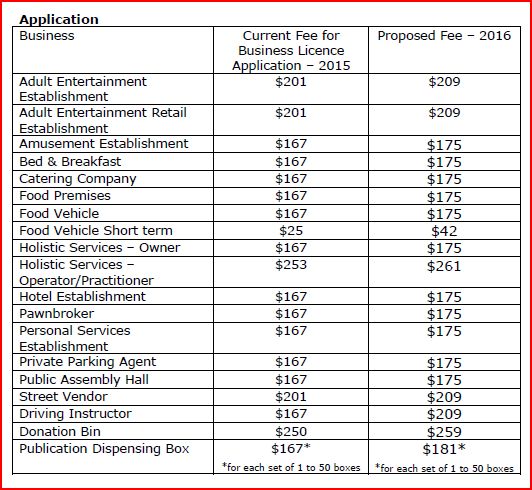 **Application**

| Business | Current Fee for Business Licence Application – 2015 | Proposed Fee – 2016 |
|---|---|---|
| Adult Entertainment Establishment | \$201 | \$209 |
| Adult Entertainment Retail Establishment | \$201 | \$209 |
| Amusement Establishment | \$167 | \$175 |
| Bed & Breakfast | \$167 | \$175 |
| Catering Company | \$167 | \$175 |
| Food Premises | \$167 | \$175 |
| Food Vehicle | \$167 | \$175 |
| Food Vehicle Short term | \$25 | \$42 |
| Holistic Services – Owner | \$167 | \$175 |
| Holistic Services – Operator/Practitioner | \$253 | \$261 |
| Hotel Establishment | \$167 | \$175 |
| Pawnbroker | \$167 | \$175 |
| Personal Services Establishment | \$167 | \$175 |
| Private Parking Agent | \$167 | \$175 |
| Public Assembly Hall | \$167 | \$175 |
| Street Vendor | \$201 | \$209 |
| Driving Instructor | \$167 | \$209 |
| Donation Bin | \$250 | \$259 |
| Publication Dispensing Box | \$167* *for each set of 1 to 50 boxes | \$181* *for each set of 1 to 50 boxes |